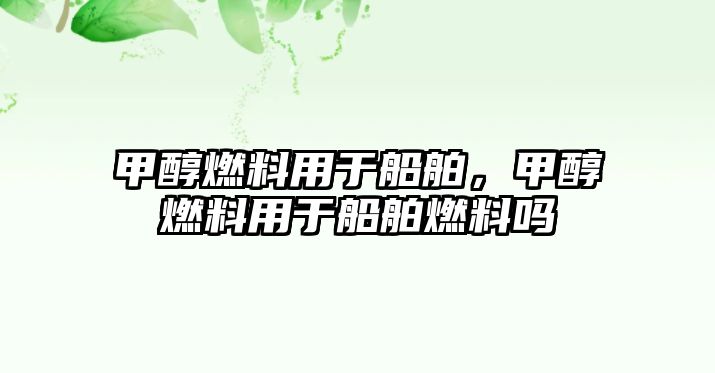 甲醇燃料用于船舶，甲醇燃料用于船舶燃料吗